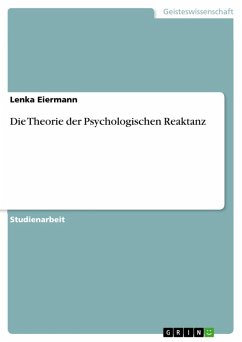 Geisteswissenschaft

Lenka Eiermann

Die Theorie der Psychologischen Reaktanz

Studienarbeit

GRIN